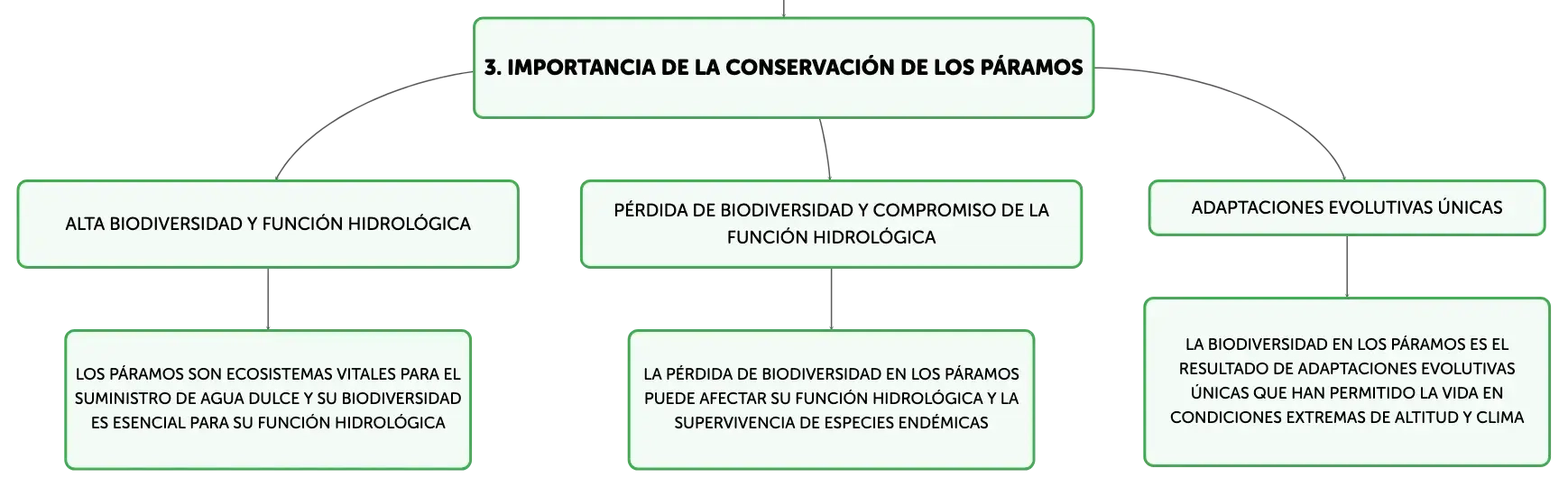 3. IMPORTANCIA DE LA CONSERVACIÓN DE LOS PÁRAMOS

ALTA BIODIVERSIDAD Y FUNCIÓN HIDROLÓGICA

LOS PÁRAMOS SON ECOSISTEMAS VITALES PARA EL SUMINISTRO DE AGUA DULCE Y SU BIODIVERSIDAD ES ESENCIAL PARA SU FUNCIÓN HIDROLÓGICA

PÉRDIDA DE BIODIVERSIDAD Y COMPROMISO DE LA FUNCIÓN HIDROLÓGICA

LA PÉRDIDA DE BIODIVERSIDAD EN LOS PÁRAMOS PUEDE AFECTAR SU FUNCIÓN HIDROLÓGICA Y LA SUPERVIVENCIA DE ESPECIES ENDÉMICAS

ADAPTACIONES EVOLUTIVAS ÚNICAS

LA BIODIVERSIDAD EN LOS PÁRAMOS ES EL RESULTADO DE ADAPTACIONES EVOLUTIVAS ÚNICAS QUE HAN PERMITIDO LA VIDA EN CONDICIONES EXTREMAS DE ALTITUD Y CLIMA